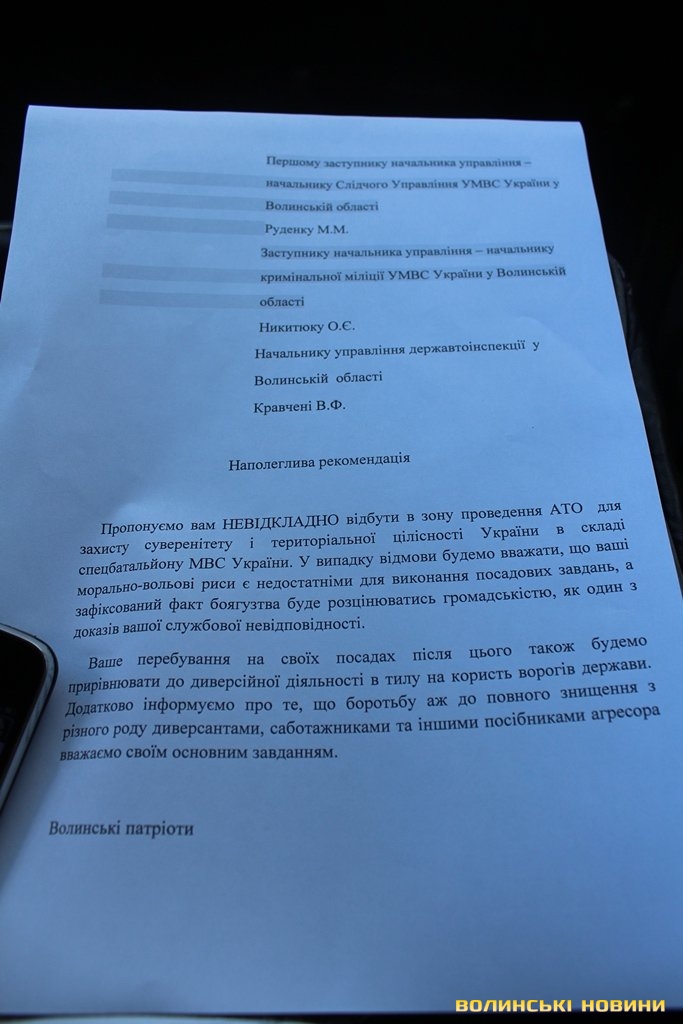 Першому заступнику начальника управління – начальнику Слідчого Управління УМВС України у Волинській області
Руденку М.М.
Заступнику начальника управління – начальнику кримінальної міліції УМВС України у Волинській області
Никитюку О.Є.
Начальнику управління державтоінспекції у Волинській області
Кравчені В.Ф.

Наполеглива рекомендація

Пропонуємо вам НЕВІДКЛАДНО відбути в зону проведення АТО для захисту суверенітету і територіальної цілісності України в складі спецбатальйону МВС України. У випадку відмови будемо вважати, що ваші морально-вольові риси є недостатніми для виконання посадових завдань, а зафіксований факт боягузтва буде розцінюватись громадськістю, як один з доказів вашої службової невідповідності.

Ваше перебування на своїх посадах після цього також будемо прирівнювати до диверсійної діяльності в тилу на користь ворогів держави. Додатково інформуємо про те, що боротьбу аж до повного знищення з різного роду диверсантами, саботажниками та іншими посібниками агресора вважаємо своїм основним завданням.

Волинські патріоти

ВОЛИНСЬКІ НОВИНИ